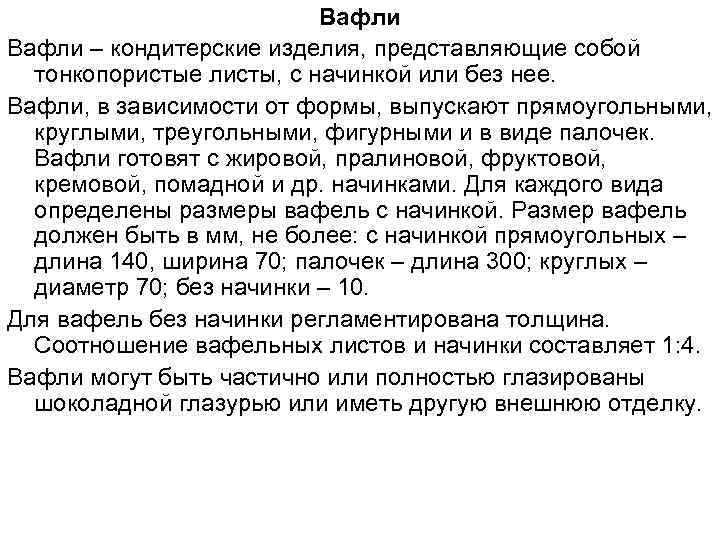 Вафли

Вафли – кондитерские изделия, представляющие собой тонкопористые листы, с начинкой или без нее.

Вафли, в зависимости от формы, выпускают прямоугольными, круглыми, треугольными, фигурными и в виде палочек. Вафли готовят с жировой, пралиновой, фруктовой, кремовой, помадной и др. начинками. Для каждого вида определены размеры вафель с начинкой. Размер вафель должен быть в мм, не более: с начинкой прямоугольных – длина 140, ширина 70; палочек – длина 300; круглых – диаметр 70; без начинки – 10.

Для вафель без начинки регламентирована толщина. Соотношение вафельных листов и начинки составляет 1:4.

Вафли могут быть частично или полностью глазированы шоколадной глазурью или иметь другую внешнюю отделку.